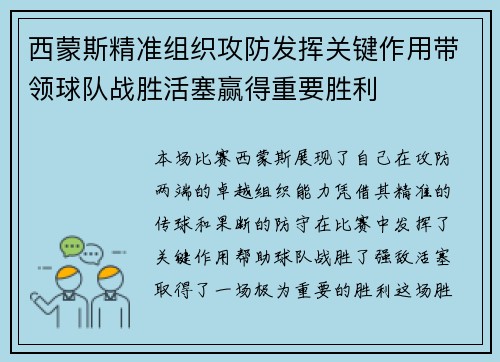 西蒙斯精准组织攻防发挥关键作用带领球队战胜活塞赢得重要胜利

本场比赛西蒙斯展现了自己在攻防两端的卓越组织能力凭借其精准的传球和果断的防守在比赛中发挥了关键作用帮助球队战胜了强敌活塞取得了一场极为重要的胜利这场胜